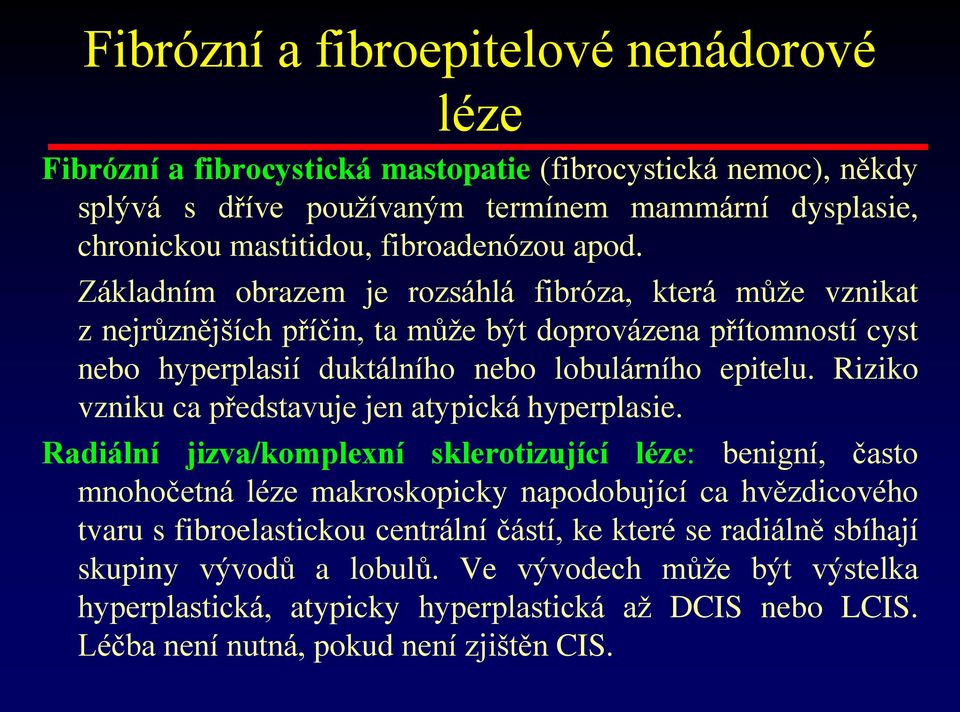 Fibrózní a fibroepitelové nenádorové léze

Fibrózní a fibrocystická mastopatie (fibrocystická nemoc), někdy splývá s dříve používaným termínem mammární dysplasie, chronickou mastitidou, fibroadenózou apod.

Základním obrazem je rozsáhlá fibróza, která může vznikat z nejrůznějších příčin, ta může být doprovázena přítomností cyst nebo hyperplasií duktálního nebo lobulárního epitelu. Riziko vzniku ca představuje jen atypická hyperplasie.

Radiální jizva/komplexní sklerotizující léze: benigní, často mnohočetná léze makroskopicky napodobující ca hvězdicového tvaru s fibroelastickou centrální částí, ke které se radiálně sbíhají skupiny vývodů a lobulů. Ve vývodech může být výstelka hyperplastická, atypicky hyperplastická až DCIS nebo LCIS. Léčba není nutná, pokud není zjištěn CIS.